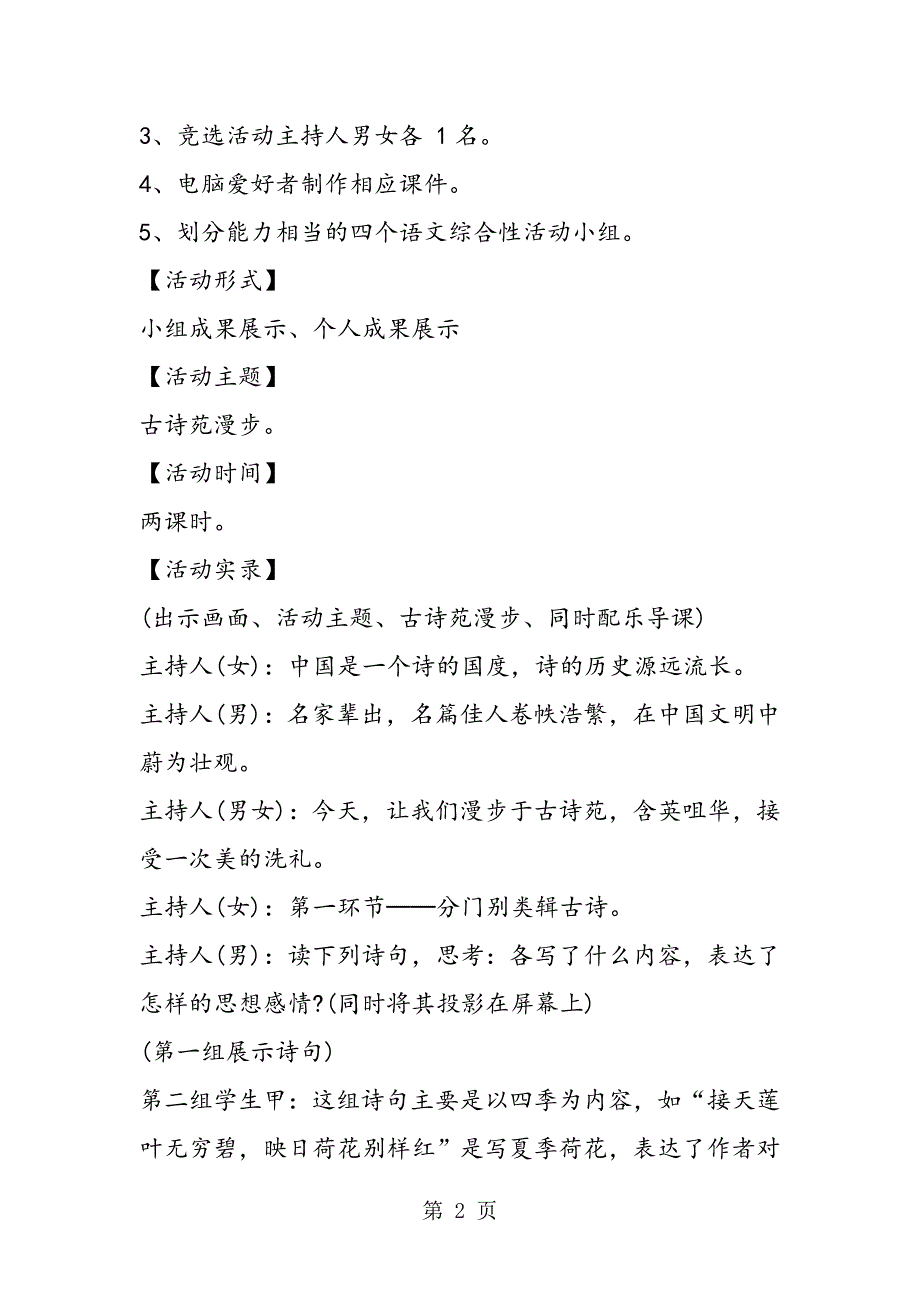 3、竞选活动主持人男女各 1 名。

4、电脑爱好者制作相应课件。

5、划分能力相当的四个语文综合性活动小组。

【活动形式】

小组成果展示、个人成果展示

【活动主题】

古诗苑漫步。

【活动时间】

两课时。

【活动实录】

(出示画面、活动主题、古诗苑漫步、同时配乐导课)

主持人(女)：中国是一个诗的国度，诗的历史源远流长。

主持人(男)：名家辈出，名篇佳人卷帙浩繁，在中国文明中蔚为壮观。

主持人(男女)：今天，让我们漫步于古诗苑，含英咀华，接受一次美的洗礼。

主持人(女)：第一环节——分门别类辑古诗。

主持人(男)：读下列诗句，思考：各写了什么内容，表达了怎样的思想感情?(同时将其投影在屏幕上)

(第一组展示诗句)

第二组学生甲：这组诗句主要是以四季为内容，如“接天莲叶无穷碧，映日荷花别样红”是写夏季荷花，表达了作者对

第 2 页